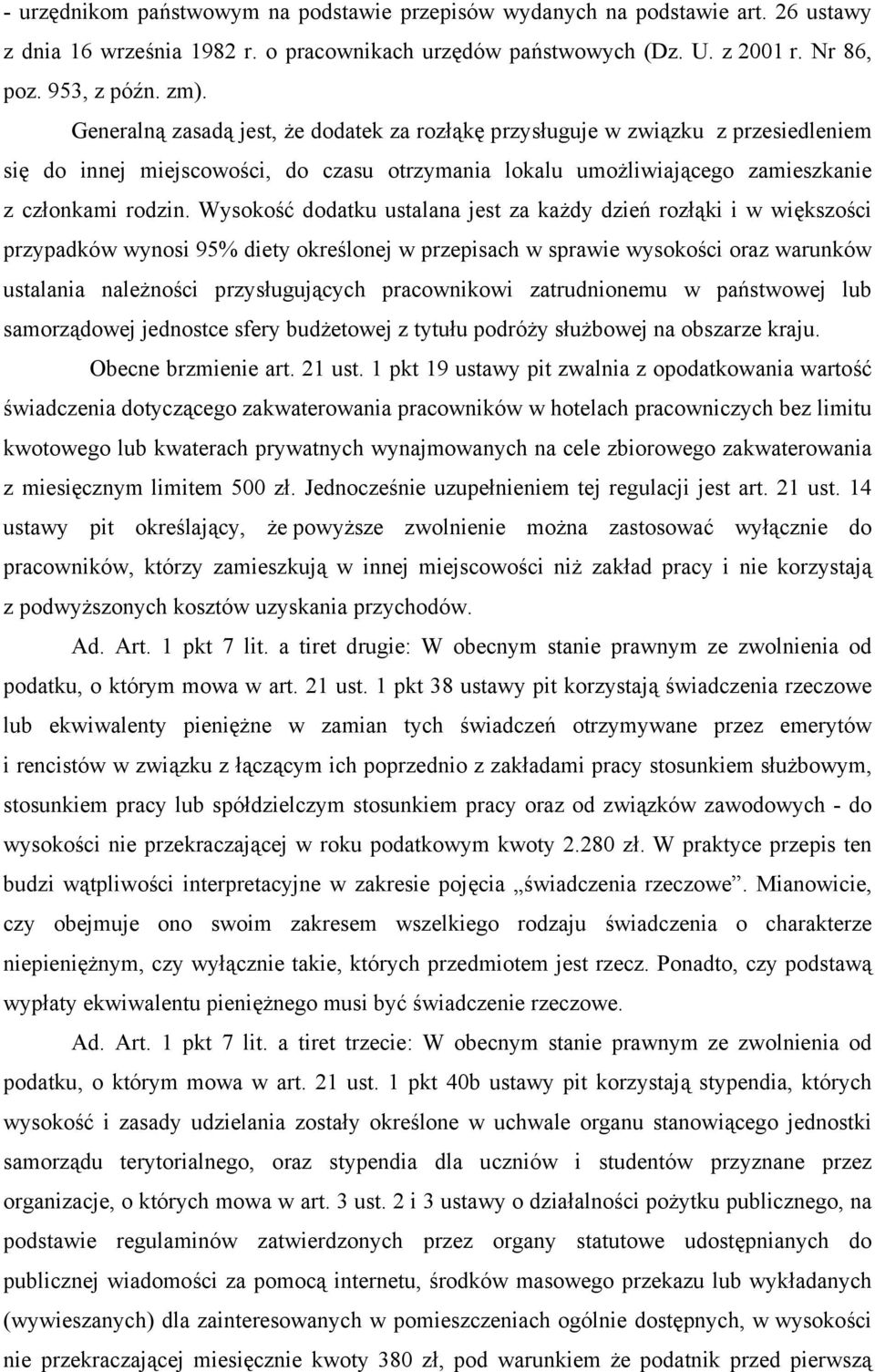 - urzędnikom państwowym na podstawie przepisów wydanych na podstawie art. 26 ustawy z dnia 16 września 1982 r. o pracownikach urzędów państwowych (Dz. U. z 2001 r. Nr 86, poz. 953, z późn. zm).

Generalną zasadą jest, że dodatek za rozłąkę przysługuje w związku z przesiedleniem się do innej miejscowości, do czasu otrzymania lokalu umożliwiającego zamieszkanie z członkami rodzin. Wysokość dodatku ustalana jest za każdy dzień rozłąki i w większości przypadków wynosi 95% diety określonej w przepisach w sprawie wysokości oraz warunków ustalania należności przysługujących pracownikowi zatrudnionemu w państwowej lub samorządowej jednostce sfery budżetowej z tytułu podróży służbowej na obszarze kraju.

Obecne brzmienie art. 21 ust. 1 pkt 19 ustawy pit zwalnia z opodatkowania wartość świadczenia dotyczącego zakwaterowania pracowników w hotelach pracowniczych bez limitu kwotowego lub kwaterach prywatnych wynajmowanych na cele zbiorowego zakwaterowania z miesięcznym limitem 500 zł. Jednocześnie uzupełnieniem tej regulacji jest art. 21 ust. 14 ustawy pit określający, że powyższe zwolnienie można zastosować wyłącznie do pracowników, którzy zamieszkują w innej miejscowości niż zakład pracy i nie korzystają z podwyższonych kosztów uzyskania przychodów.

Ad. Art. 1 pkt 7 lit. a tiret drugie: W obecnym stanie prawnym ze zwolnienia od podatku, o którym mowa w art. 21 ust. 1 pkt 38 ustawy pit korzystają świadczenia rzeczowe lub ekwiwalenty pieniężne w zamian tych świadczeń otrzymywane przez emerytów i rencistów w związku z łączącym ich poprzednio z zakładami pracy stosunkiem służbowym, stosunkiem pracy lub spółdzielczym stosunkiem pracy oraz od związków zawodowych - do wysokości nie przekraczającej w roku podatkowym kwoty 2.280 zł. W praktyce przepis ten budzi wątpliwości interpretacyjne w zakresie pojęcia „świadczenia rzeczowe”. Mianowicie, czy obejmuje ono swoim zakresem wszelkiego rodzaju świadczenia o charakterze niepieniężnym, czy wyłącznie takie, których przedmiotem jest rzecz. Ponadto, czy podstawą wypłaty ekwiwalentu pieniężnego musi być świadczenie rzeczowe.

Ad. Art. 1 pkt 7 lit. a tiret trzecie: W obecnym stanie prawnym ze zwolnienia od podatku, o którym mowa w art. 21 ust. 1 pkt 40b ustawy pit korzystają stypendia, których wysokość i zasady udzielania zostały określone w uchwale organu stanowiącego jednostki samorządu terytorialnego, oraz stypendia dla uczniów i studentów przyznane przez organizacje, o których mowa w art. 3 ust. 2 i 3 ustawy o działalności pożytku publicznego, na podstawie regulaminów zatwierdzonych przez organy statutowe udostępnianych do publicznej wiadomości za pomocą internetu, środków masowego przekazu lub wykładanych (wywieszanych) dla zainteresowanych w pomieszczeniach ogólnie dostępnych, w wysokości nie przekraczającej miesięcznie kwoty 380 zł, pod warunkiem że podatnik przed pierwszą